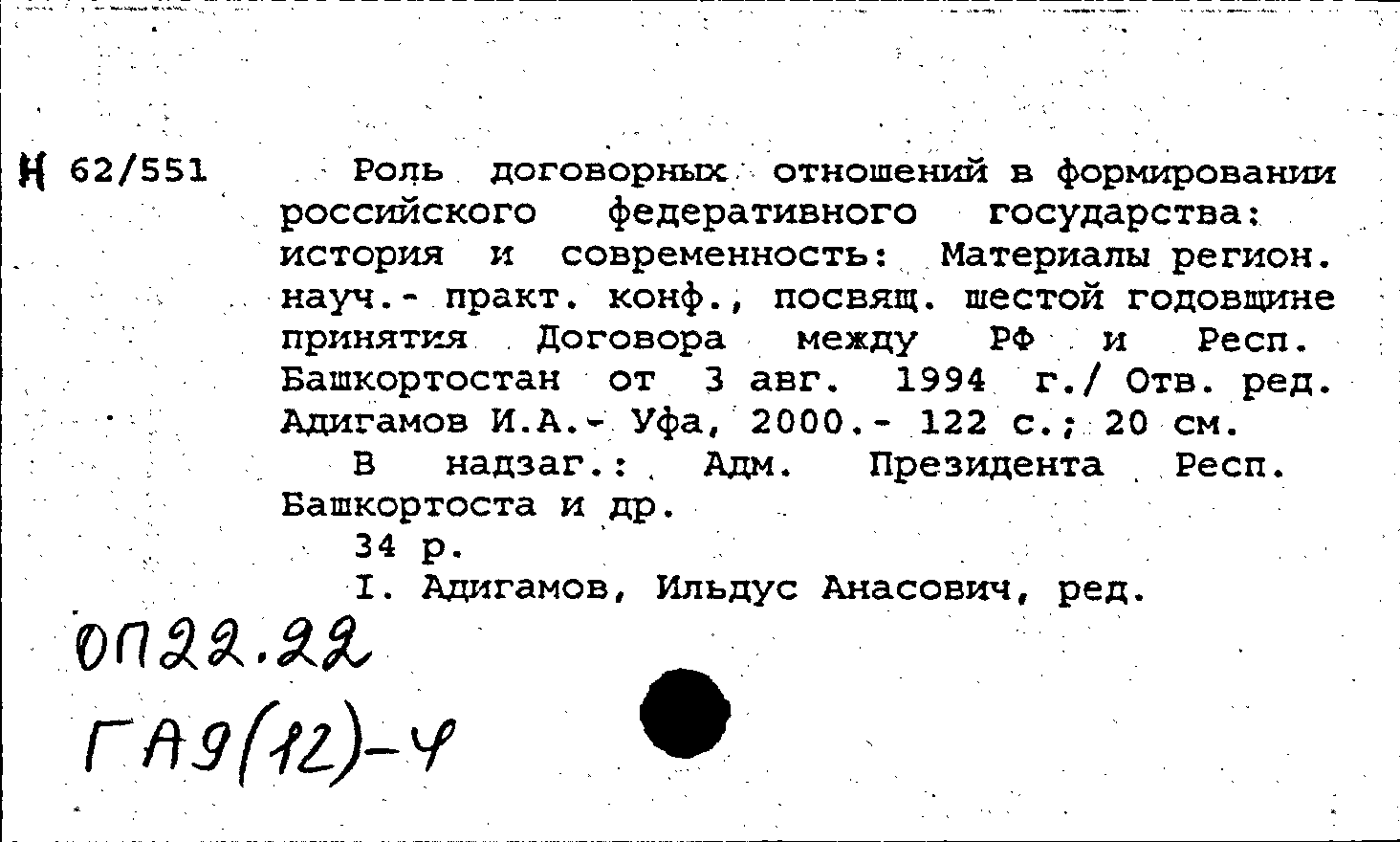 Н 62/551

Роль договорных отношений в формировании российского федеративного государства: история и современность: Материалы регион. науч.- практ. конф., посвящ. шестой годовщине принятия Договора между РФ и Респ. Башкортостан от 3 авг. 1994 г./ Отв. ред. Адигамов И.А.- Уфа, 2000.- 122 с.; 20 см.

В надзаг.: Адм. Президента Респ. Башкортоста и др.

34 р.

I. Адигамов, Ильдус Анасович, ред.

ОП22.22
ГА9(12)-4